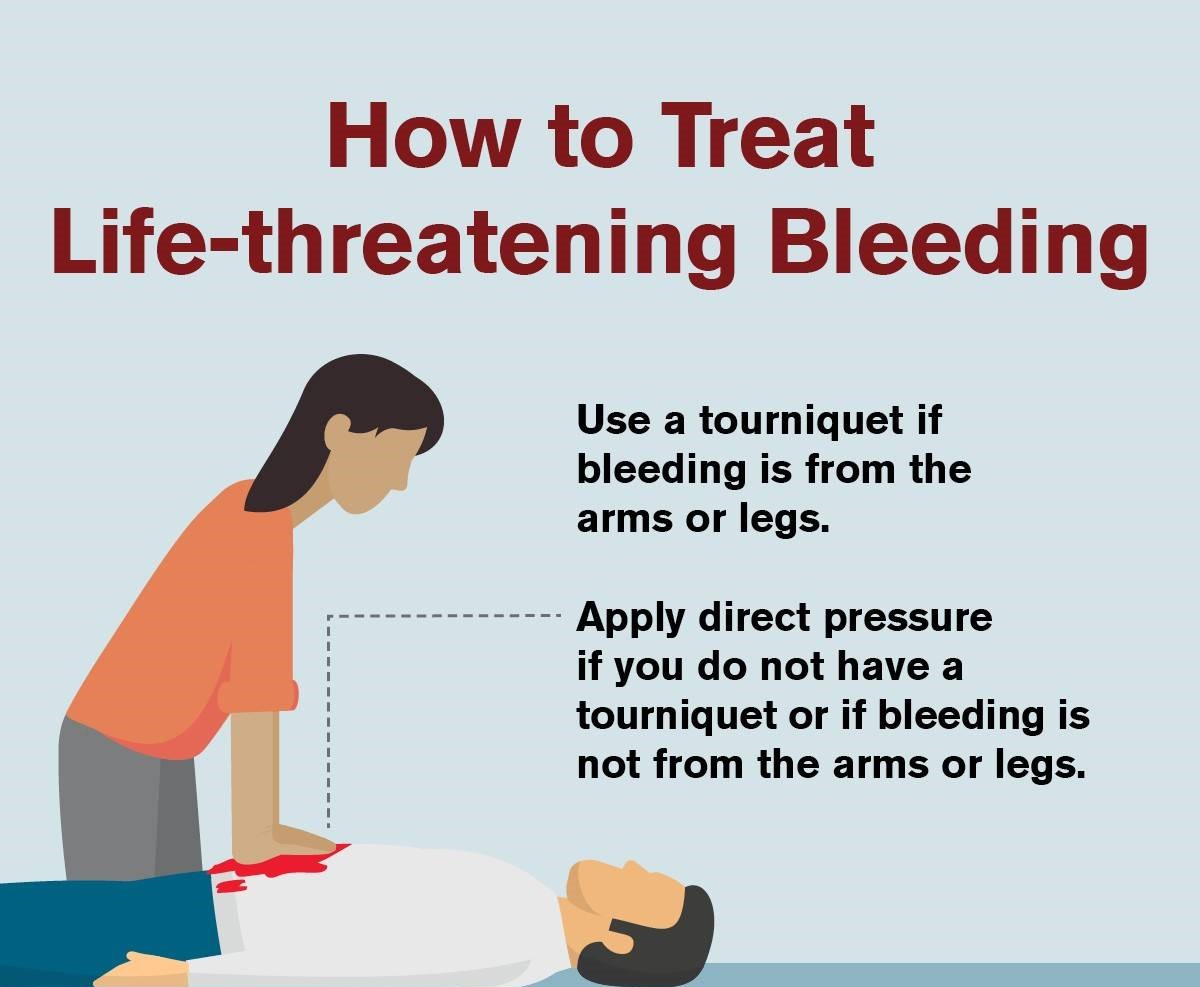 How to Treat Life-threatening Bleeding

Use a tourniquet if bleeding is from the arms or legs.

Apply direct pressure if you do not have a tourniquet or if bleeding is not from the arms or legs.